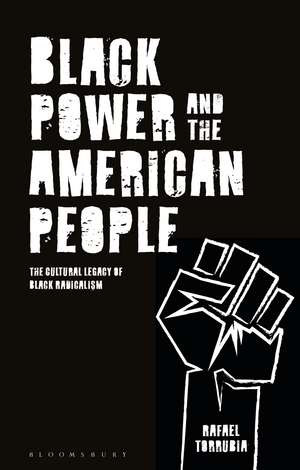 BLACK POWER AND THE AMERICAN PEOPLE

THE CULTURAL LEGACY OF BLACK RADICALISM

RAFAEL TORRUBIA

BLOOMSBURY